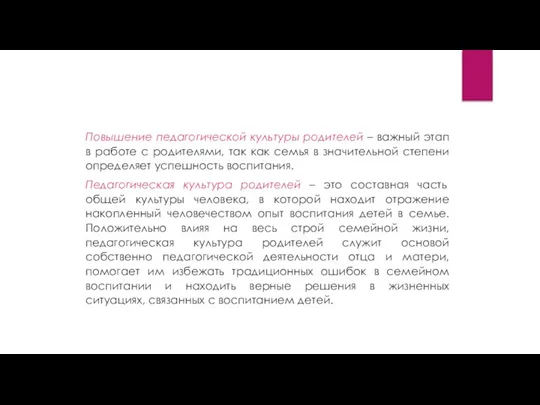 Повышение педагогической культуры родителей – важный этап в работе с родителями, так как семья в значительной степени определяет успешность воспитания.

Педагогическая культура родителей – это составная часть общей культуры человека, в которой находит отражение накопленный человечеством опыт воспитания детей в семье. Положительно влияя на весь строй семейной жизни, педагогическая культура родителей служит основой собственно педагогической деятельности отца и матери, помогает им избежать традиционных ошибок в семейном воспитании и находить верные решения в жизненных ситуациях, связанных с воспитанием детей.